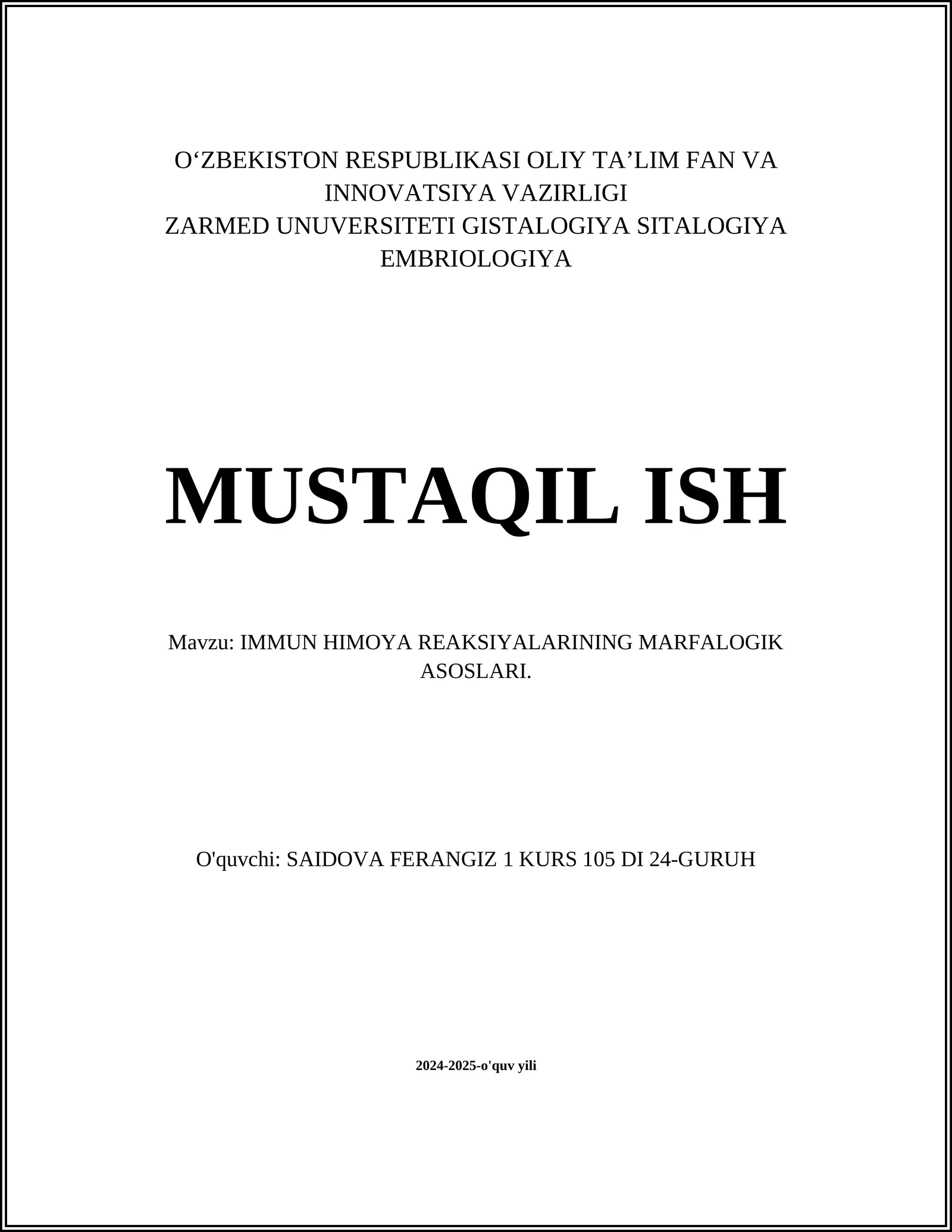 O‘ZBEKISTON RESPUBLIKASI OLIY TA’LIM FAN VA INNOVATSIYA VAZIRLIGI
ZARMED UNUVERSITETI GISTALOGIYA SITALOGIYA EMBRIOLOGIYA

MUSTAQIL ISH

Mavzu: IMMUN HIMOYA REAKSIYALARINING MARFALOGIK ASOSLARI.

O'quvchi: SAIDOVA FERANGIZ 1 KURS 105 DI 24-GURUH

2024-2025-o'quv yili